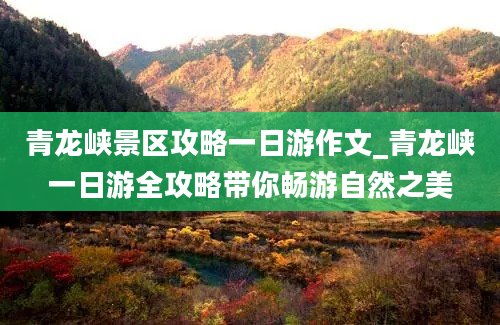 青龙峡景区攻略一日游作文_青龙峡一日游全攻略带你畅游自然之美